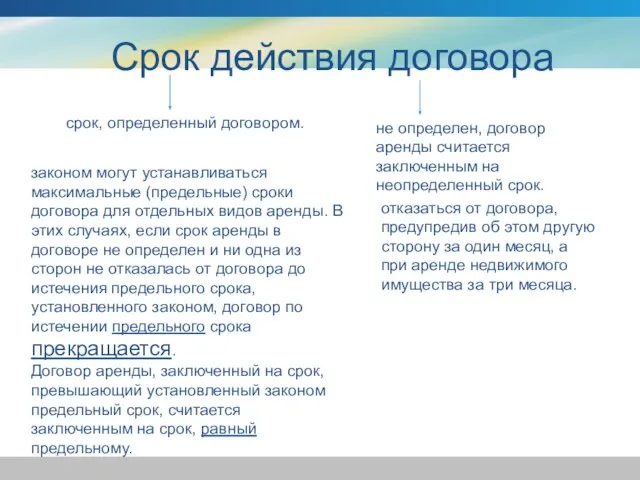 Срок действия договора

срок, определенный договором.

законом могут устанавливаться максимальные (предельные) сроки договора для отдельных видов аренды. В этих случаях, если срок аренды в договоре не определен и ни одна из сторон не отказалась от договора до истечения предельного срока, установленного законом, договор по истечении предельного срока прекращается.

Договор аренды, заключенный на срок, превышающий установленный законом предельный срок, считается заключенным на срок, равный предельному.

не определен, договор аренды считается заключенным на неопределенный срок.

отказаться от договора, предупредив об этом другую сторону за один месяц, а при аренде недвижимого имущества за три месяца.